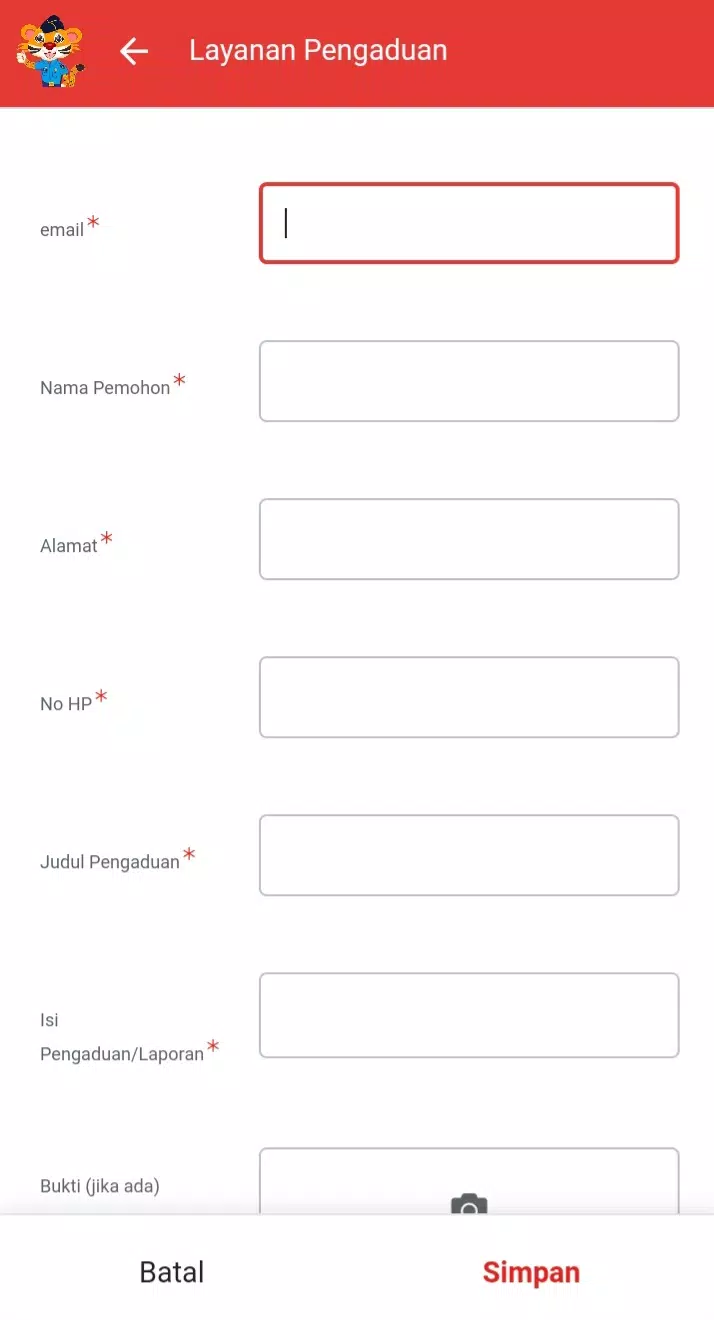 Layanan Pengaduan

email*

Nama Pemohon*

Alamat*

No HP*

Judul Pengaduan*

Isi Pengaduan/Laporan*

Bukti (jika ada)

Batal

Simpan